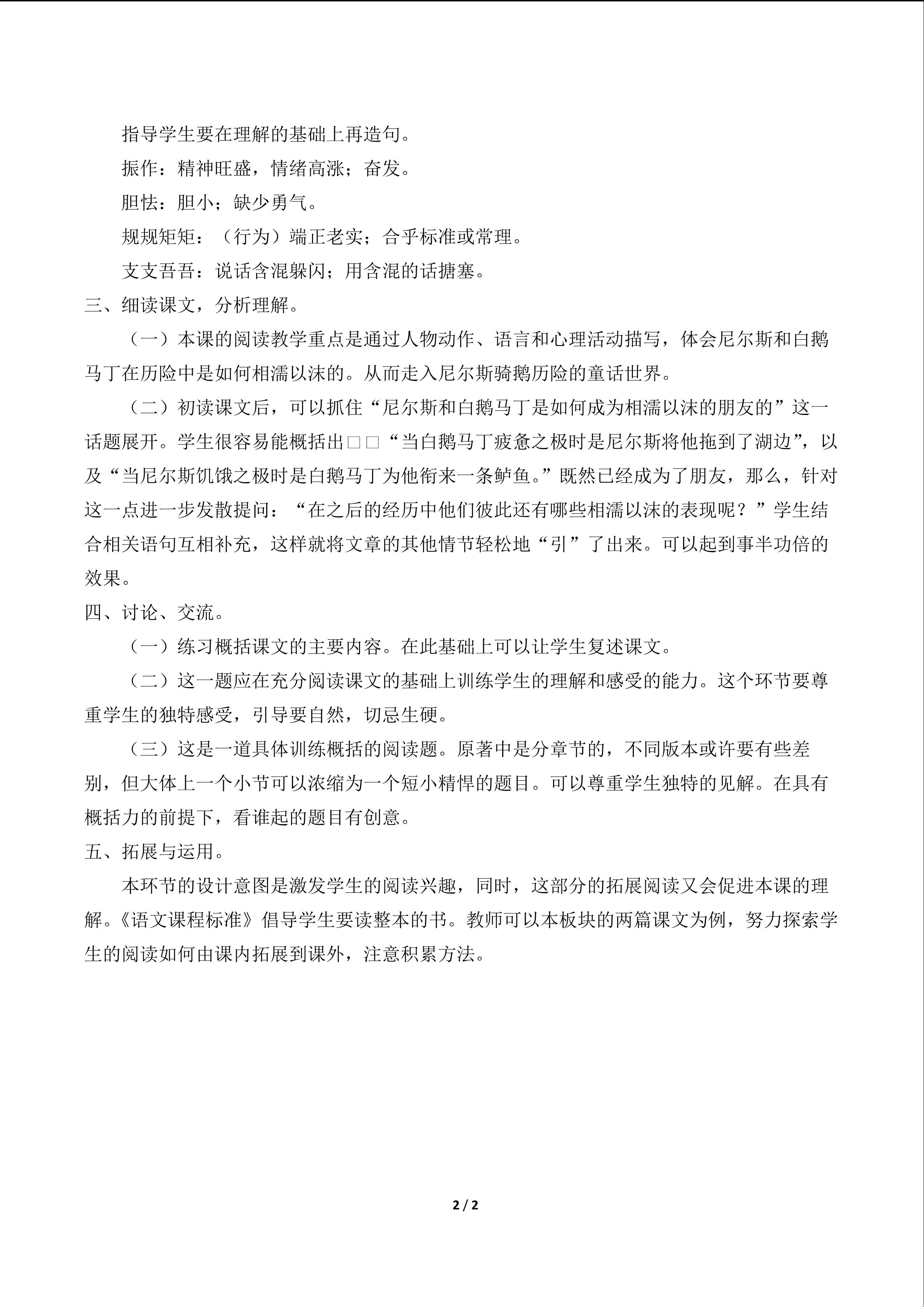 指导学生要在理解的基础上再造句。

振作：精神旺盛，情绪高涨；奋发。

胆怯：胆小；缺少勇气。

规规矩矩：（行为）端正老实；合乎标准或常理。

支支吾吾：说话含混躲闪；用含混的话搪塞。

三、细读课文，分析理解。

（一）本课的阅读教学重点是通过人物动作、语言和心理活动描写，体会尼尔斯和白鹅马丁在历险中是如何相濡以沫的。从而走入尼尔斯骑鹅历险的童话世界。

（二）初读课文后，可以抓住“尼尔斯和白鹅马丁是如何成为相濡以沫的朋友的”这一话题展开。学生很容易能概括出□□“当白鹅马丁疲惫之极时是尼尔斯将他拖到了湖边”，以及“当尼尔斯饥饿之极时是白鹅马丁为他衔来一条鲈鱼。”既然已经成为了朋友，那么，针对这一点进一步发散提问：“在之后的经历中他们彼此还有哪些相濡以沫的表现呢？”学生结合相关语句互相补充，这样就将文章的其他情节轻松地“引”了出来。可以起到事半功倍的效果。

四、讨论、交流。

（一）练习概括课文的主要内容。在此基础上可以让学生复述课文。

（二）这一题应在充分阅读课文的基础上训练学生的理解和感受的能力。这个环节要尊重学生的独特感受，引导要自然，切忌生硬。

（三）这是一道具体训练概括的阅读题。原著中是分章节的，不同版本或许要有些差别，但大体上一个小节可以浓缩为一个短小精悍的题目。可以尊重学生独特的见解。在具有概括力的前提下，看谁起的题目有创意。

五、拓展与运用。

本环节的设计意图是激发学生的阅读兴趣，同时，这部分的拓展阅读又会促进本课的理解。《语文课程标准》倡导学生要读整本的书。教师可以本板块的两篇课文为例，努力探索学生的阅读如何由课内拓展到课外，注意积累方法。

2 / 2